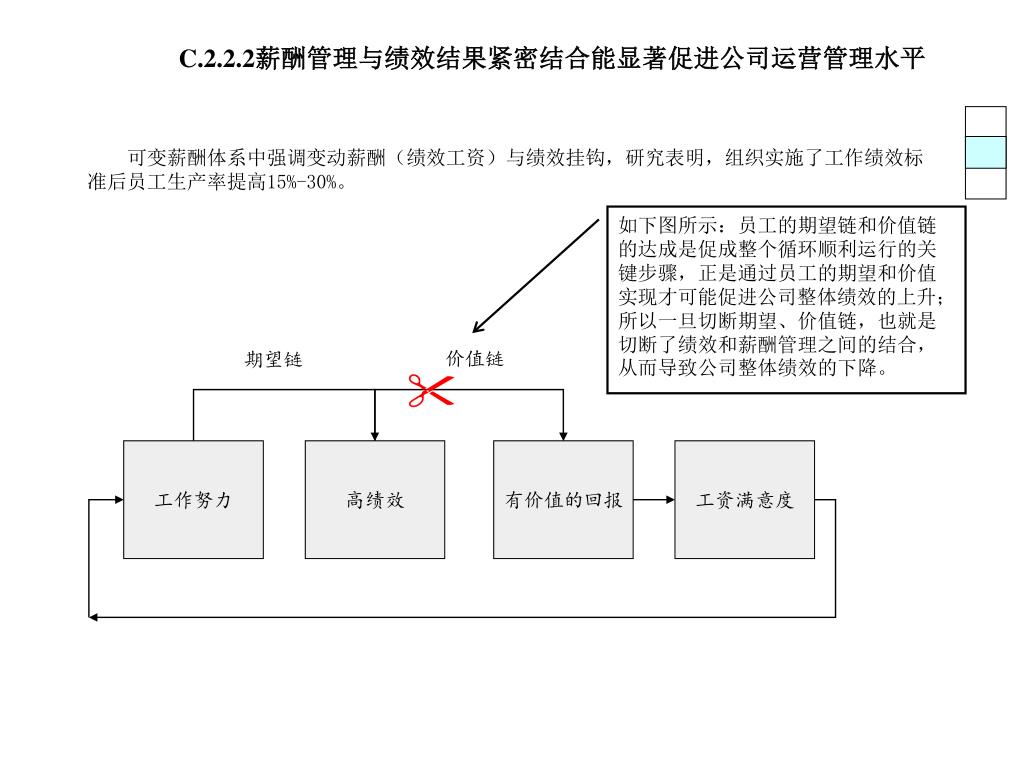 C.2.2.2薪酬管理与绩效结果紧密结合能显著促进公司运营管理水平

可变薪酬体系中强调变动薪酬（绩效工资）与绩效挂钩，研究表明，组织实施了工作绩效标准后员工生产率提高15%-30%。

如下图所示：员工的期望链和价值链的达成是促成整个循环顺利运行的关键步骤，正是通过员工的期望和价值实现才可能促进公司整体绩效的上升；所以一旦切断期望、价值链，也就是切断了绩效和薪酬管理之间的结合，从而导致公司整体绩效的下降。

期望链

价值链

工作努力

高绩效

有价值的回报

工资满意度